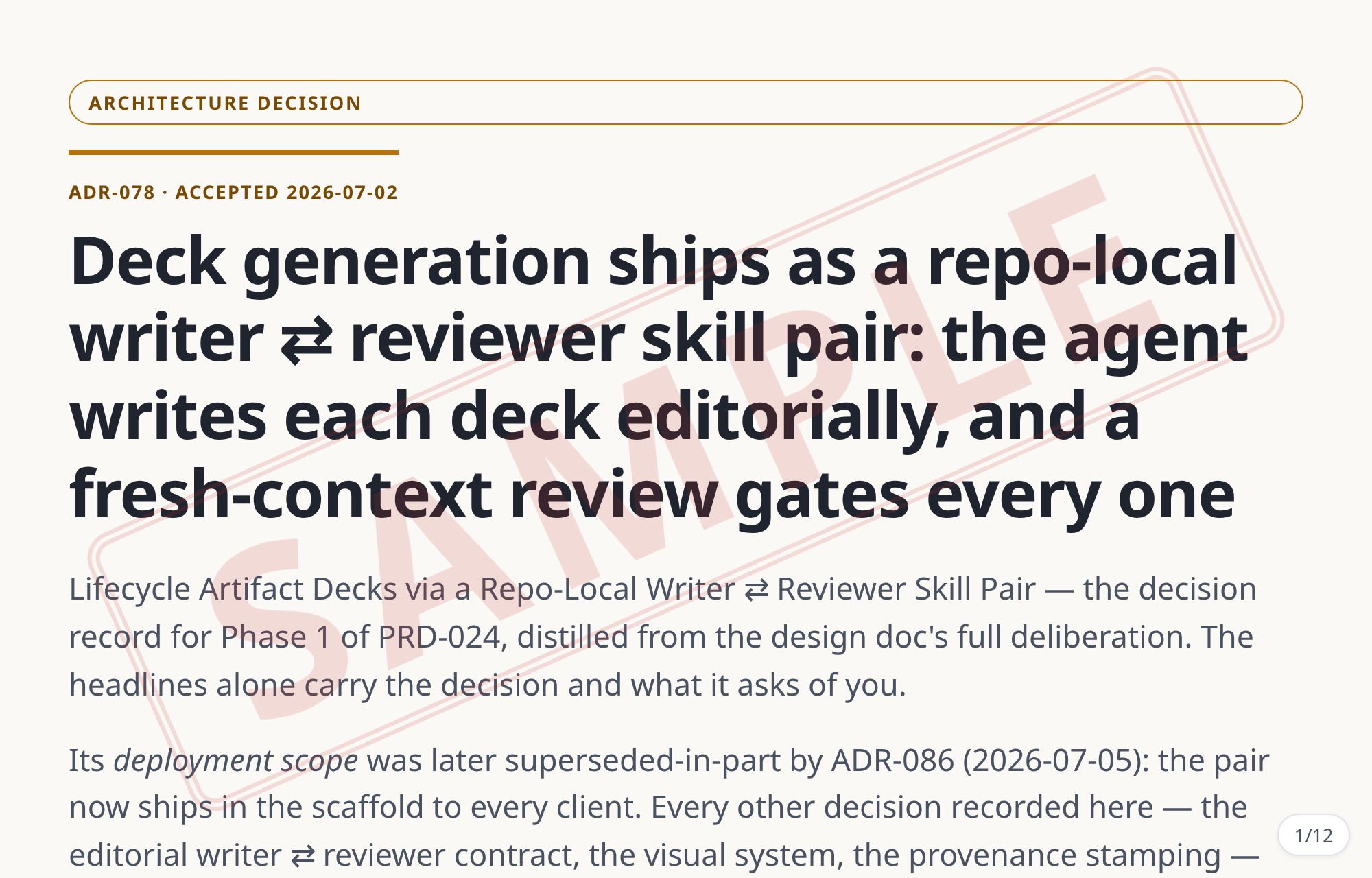 ARCHITECTURE DECISION

ADR-078 · ACCEPTED 2026-07-02

Deck generation ships as a repo-local writer ⇄ reviewer skill pair: the agent writes each deck editorially, and a fresh-context review gates every one

Lifecycle Artifact Decks via a Repo-Local Writer ⇄ Reviewer Skill Pair — the decision record for Phase 1 of PRD-024, distilled from the design doc's full deliberation. The headlines alone carry the decision and what it asks of you.

Its deployment scope was later superseded-in-part by ADR-086 (2026-07-05): the pair now ships in the scaffold to every client. Every other decision recorded here — the editorial writer ⇄ reviewer contract, the visual system, the provenance stamping —

1/12

SAMPLE